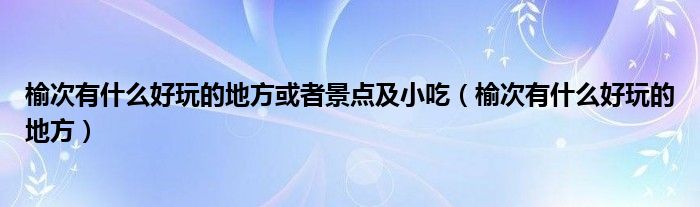 榆次有什么好玩的地方或者景点及小吃（榆次有什么好玩的地方）